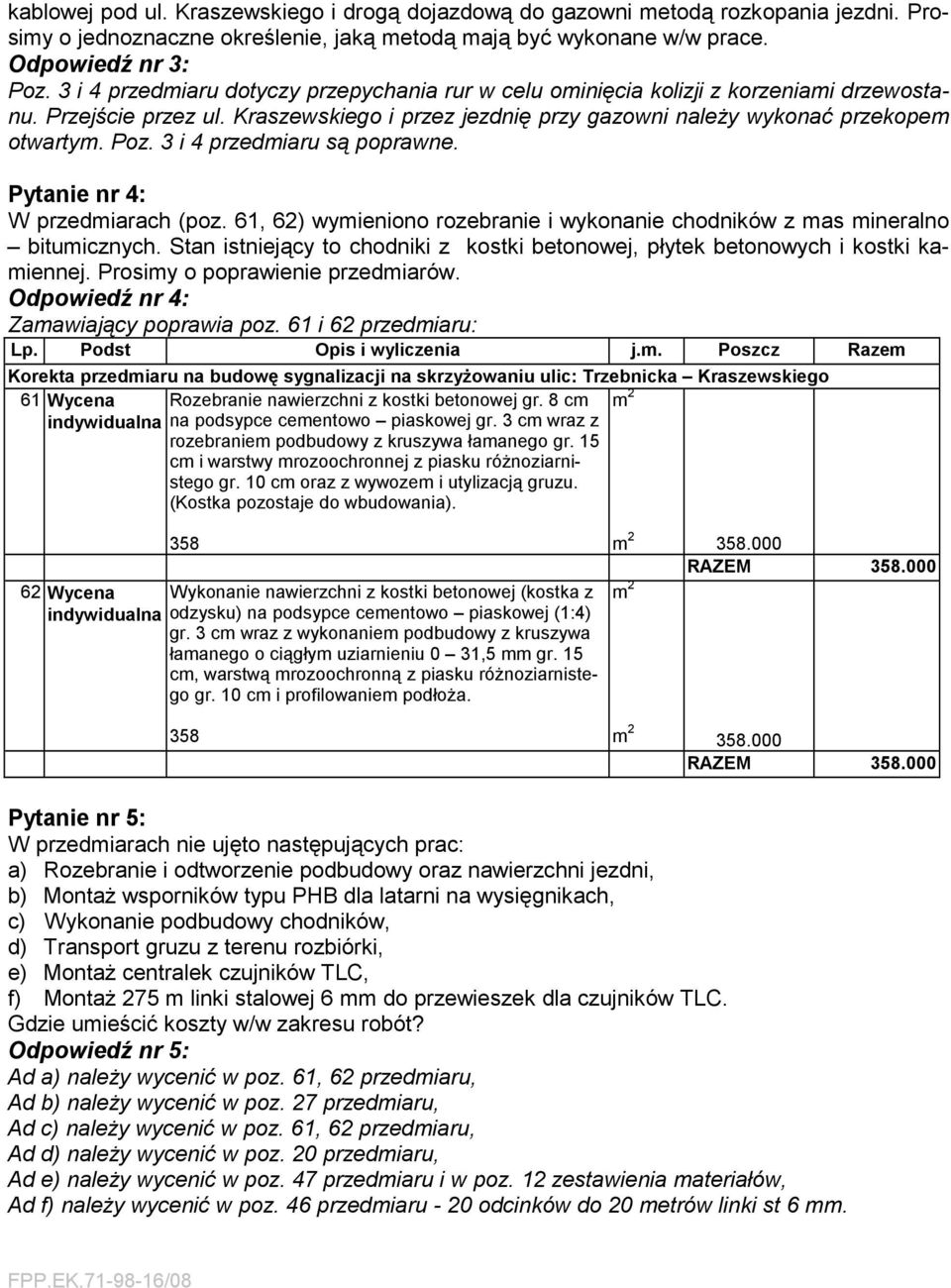 kablowej pod ul. Kraszewskiego i drogą dojazdową do gazowni metodą rozkopania jezdni. Prosimy o jednoznaczne określenie, jaką metodą mają być wykonane w/w prace.
Odpowiedź nr 3:
Poz. 3 i 4 przedmiaru dotyczy przepychania rur w celu ominięcia kolizji z korzeniami drzewostanu. Przejście przez ul. Kraszewskiego i przez jezdnię przy gazowni należy wykonać przekopem otwartym. Poz. 3 i 4 przedmiaru są poprawne.

Pytanie nr 4:
W przedmiarach (poz. 61, 62) wymieniono rozebranie i wykonanie chodników z mas mineralno – bitumicznych. Stan istniejący to chodniki z kostki betonowej, płytek betonowych i kostki kamiennej. Prosimy o poprawienie przedmiarów.
Odpowiedź nr 4:
Zamawiający poprawia poz. 61 i 62 przedmiaru:

| Lp. | Podst | Opis i wyliczenia | j.m. | Poszcz | Razem |
|---|---|---|---|---|---|
| Korekta przedmiaru na budowę sygnalizacji na skrzyżowaniu ulic: Trzebnicka – Kraszewskiego | | | | | |
| 61 | Wycena indywidualna | Rozebranie nawierzchni z kostki betonowej gr. 8 cm na podsypce cementowo – piaskowej gr. 3 cm wraz z rozebraniem podbudowy z kruszywa łamanego gr. 15 cm i warstwy mrozoochronnej z piasku różnoziarnistego gr. 10 cm oraz z wywozem i utylizacją gruzu. (Kostka pozostaje do wbudowania). | $m^2$ | | |
| | | 358 | $m^2$ | 358.000 | |
| | | | | RAZEM | 358.000 |
| 62 | Wycena indywidualna | Wykonanie nawierzchni z kostki betonowej (kostka z odzysku) na podsypce cementowo – piaskowej (1:4) gr. 3 cm wraz z wykonaniem podbudowy z kruszywa łamanego o ciągłym uziarnieniu 0 – 31,5 mm gr. 15 cm, warstwą mrozoochronną z piasku różnoziarnistego gr. 10 cm i profilowaniem podłoża. | $m^2$ | | |
| | | 358 | $m^2$ | 358.000 | |
| | | | | RAZEM | 358.000 |

Pytanie nr 5:
W przedmiarach nie ujęto następujących prac:
a) Rozebranie i odtworzenie podbudowy oraz nawierzchni jezdni,
b) Montaż wsporników typu PHB dla latarni na wysięgnikach,
c) Wykonanie podbudowy chodników,
d) Transport gruzu z terenu rozbiórki,
e) Montaż centralek czujników TLC,
f) Montaż 275 m linki stalowej 6 mm do przewieszek dla czujników TLC.
Gdzie umieścić koszty w/w zakresu robót?
Odpowiedź nr 5:
Ad a) należy wycenić w poz. 61, 62 przedmiaru,
Ad b) należy wycenić w poz. 27 przedmiaru,
Ad c) należy wycenić w poz. 61, 62 przedmiaru,
Ad d) należy wycenić w poz. 20 przedmiaru,
Ad e) należy wycenić w poz. 47 przedmiaru i w poz. 12 zestawienia materiałów,
Ad f) należy wycenić w poz. 46 przedmiaru - 20 odcinków do 20 metrów linki st 6 mm.

FPP.EK.71-98-16/08